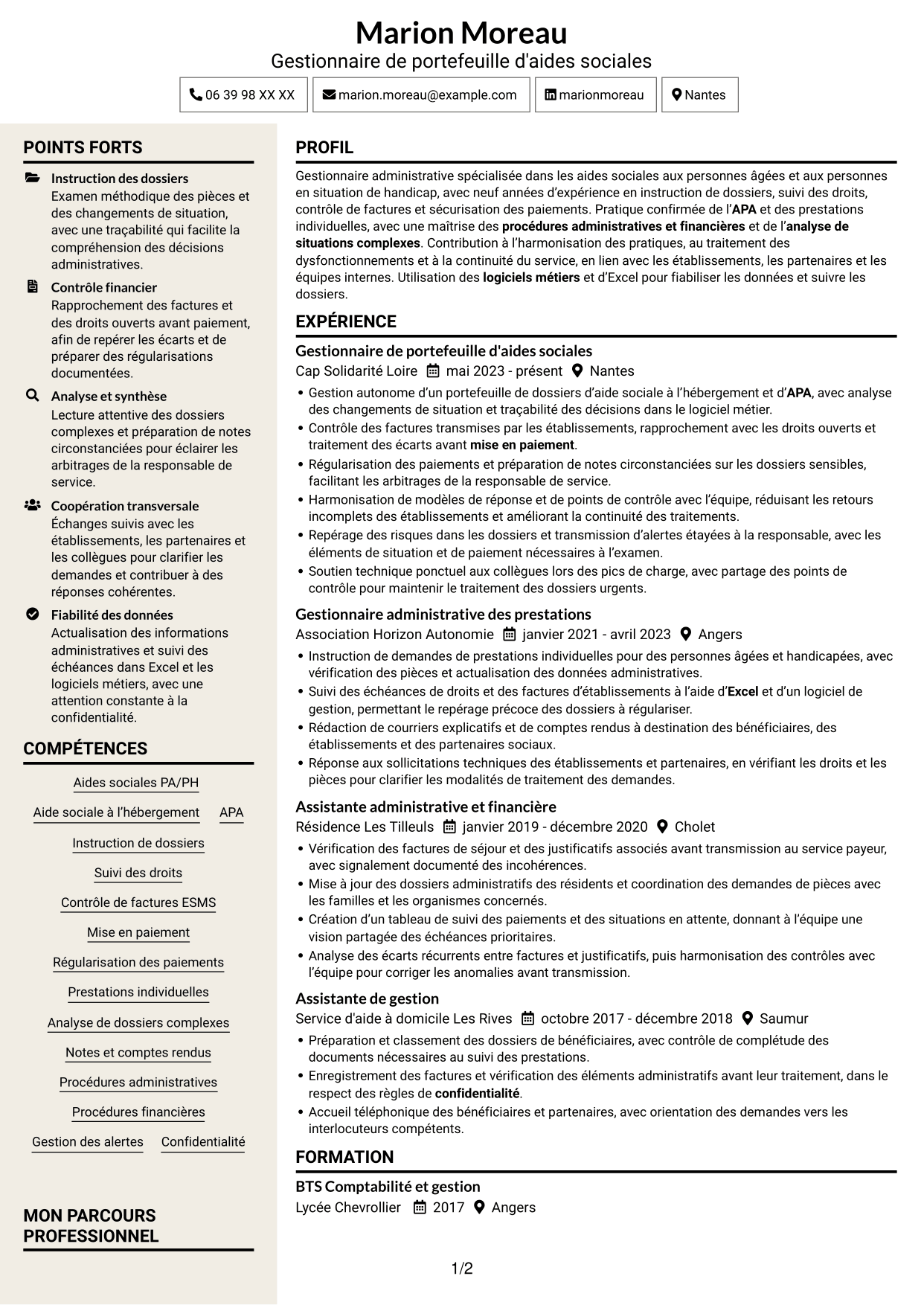 Marion Moreau
Gestionnaire de portefeuille d'aides sociales

06 39 98 XX XX
marion.moreau@example.com
marionmoreau
Nantes

POINTS FORTS

Instruction des dossiers
Examen méthodique des pièces et des changements de situation, avec une traçabilité qui facilite la compréhension des décisions administratives.

Contrôle financier
Rapprochement des factures et des droits ouverts avant paiement, afin de repérer les écarts et de préparer des régularisations documentées.

Analyse et synthèse
Lecture attentive des dossiers complexes et préparation de notes circonstanciées pour éclairer les arbitrages de la responsable de service.

Coopération transversale
Échanges suivis avec les établissements, les partenaires et les collègues pour clarifier les demandes et contribuer à des réponses cohérentes.

Fiabilité des données
Actualisation des informations administratives et suivi des échéances dans Excel et les logiciels métiers, avec une attention constante à la confidentialité.

COMPÉTENCES

Aides sociales PA/PH
Aide sociale à l'hébergement
APA
Instruction de dossiers
Suivi des droits
Contrôle de factures ESMS
Mise en paiement
Régularisation des paiements
Prestations individuelles
Analyse de dossiers complexes
Notes et comptes rendus
Procédures administratives
Procédures financières
Gestion des alertes
Confidentialité

MON PARCOURS PROFESSIONNEL

PROFIL

Gestionnaire administrative spécialisée dans les aides sociales aux personnes âgées et aux personnes en situation de handicap, avec neuf années d'expérience en instruction de dossiers, suivi des droits, contrôle de factures et sécurisation des paiements. Pratique confirmée de l'APA et des prestations individuelles, avec une maîtrise des procédures administratives et financières et de l'analyse de situations complexes. Contribution à l'harmonisation des pratiques, au traitement des dysfonctionnements et à la continuité du service, en lien avec les établissements, les partenaires et les équipes internes. Utilisation des logiciels métiers et d'Excel pour fiabiliser les données et suivre les dossiers.

EXPÉRIENCE

Gestionnaire de portefeuille d'aides sociales
Cap Solidarité Loire mai 2023 - présent Nantes
• Gestion autonome d'un portefeuille de dossiers d'aide sociale à l'hébergement et d'APA, avec analyse des changements de situation et traçabilité des décisions dans le logiciel métier.
• Contrôle des factures transmises par les établissements, rapprochement avec les droits ouverts et traitement des écarts avant mise en paiement.
• Régularisation des paiements et préparation de notes circonstanciées sur les dossiers sensibles, facilitant les arbitrages de la responsable de service.
• Harmonisation de modèles de réponse et de points de contrôle avec l'équipe, réduisant les retours incomplets des établissements et améliorant la continuité des traitements.
• Repérage des risques dans les dossiers et transmission d'alertes étayées à la responsable, avec les éléments de situation et de paiement nécessaires à l'examen.
• Soutien technique ponctuel aux collègues lors des pics de charge, avec partage des points de contrôle pour maintenir le traitement des dossiers urgents.

Gestionnaire administrative des prestations
Association Horizon Autonomie janvier 2021 - avril 2023 Angers
• Instruction de demandes de prestations individuelles pour des personnes âgées et handicapées, avec vérification des pièces et actualisation des données administratives.
• Suivi des échéances de droits et des factures d'établissements à l'aide d'Excel et d'un logiciel de gestion, permettant le repérage précoce des dossiers à régulariser.
• Rédaction de courriers explicatifs et de comptes rendus à destination des bénéficiaires, des établissements et des partenaires sociaux.
• Réponse aux sollicitations techniques des établissements et partenaires, en vérifiant les droits et les pièces pour clarifier les modalités de traitement des demandes.

Assistante administrative et financière
Résidence Les Tilleuls janvier 2019 - décembre 2020 Cholet
• Vérification des factures de séjour et des justificatifs associés avant transmission au service payeur, avec signalement documenté des incohérences.
• Mise à jour des dossiers administratifs des résidents et coordination des demandes de pièces avec les familles et les organismes concernés.
• Création d'un tableau de suivi des paiements et des situations en attente, donnant à l'équipe une vision partagée des échéances prioritaires.
• Analyse des écarts récurrents entre factures et justificatifs, puis harmonisation des contrôles avec l'équipe pour corriger les anomalies avant transmission.

Assistante de gestion
Service d'aide à domicile Les Rives octobre 2017 - décembre 2018 Saumur
• Préparation et classement des dossiers de bénéficiaires, avec contrôle de complétude des documents nécessaires au suivi des prestations.
• Enregistrement des factures et vérification des éléments administratifs avant leur traitement, dans le respect des règles de confidentialité.
• Accueil téléphonique des bénéficiaires et partenaires, avec orientation des demandes vers les interlocuteurs compétents.

FORMATION

BTS Comptabilité et gestion
Lycée Chevrollier 2017 Angers

1/2